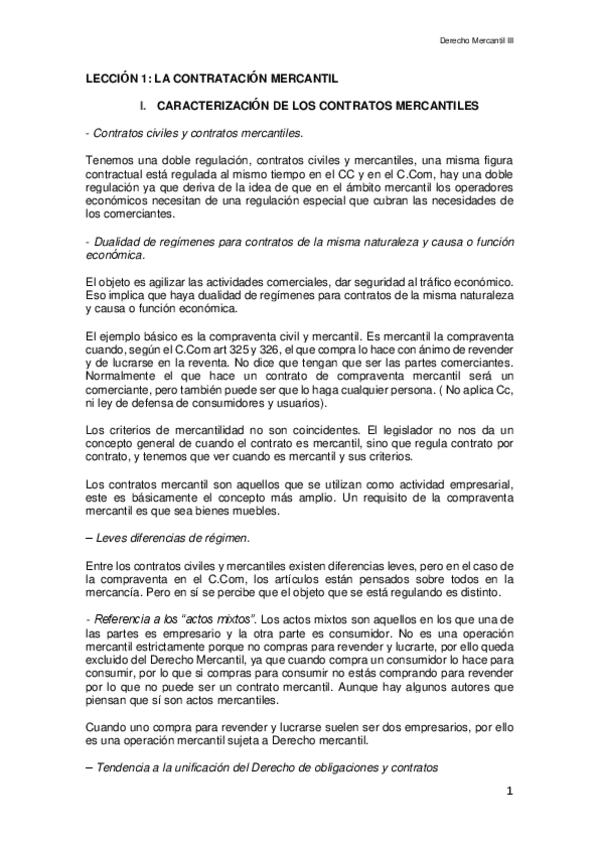 Derecho Mercantil III

LECCIÓN 1: LA CONTRATACIÓN MERCANTIL

I. CARACTERIZACIÓN DE LOS CONTRATOS MERCANTILES

- Contratos civiles y contratos mercantiles.

Tenemos una doble regulación, contratos civiles y mercantiles, una misma figura contractual está regulada al mismo tiempo en el CC y en el C.Com, hay una doble regulación ya que deriva de la idea de que en el ámbito mercantil los operadores económicos necesitan de una regulación especial que cubran las necesidades de los comerciantes.

- Dualidad de regímenes para contratos de la misma naturaleza y causa o función económica.

El objeto es agilizar las actividades comerciales, dar seguridad al tráfico económico. Eso implica que haya dualidad de regímenes para contratos de la misma naturaleza y causa o función económica.

El ejemplo básico es la compraventa civil y mercantil. Es mercantil la compraventa cuando, según el C.Com art 325 y 326, el que compra lo hace con ánimo de revender y de lucrarse en la reventa. No dice que tengan que ser las partes comerciantes. Normalmente el que hace un contrato de compraventa mercantil será un comerciante, pero también puede ser que lo haga cualquier persona. ( No aplica Cc, ni ley de defensa de consumidores y usuarios).

Los criterios de mercantilidad no son coincidentes. El legislador no nos da un concepto general de cuando el contrato es mercantil, sino que regula contrato por contrato, y tenemos que ver cuando es mercantil y sus criterios.

Los contratos mercantil son aquellos que se utilizan como actividad empresarial, este es básicamente el concepto más amplio. Un requisito de la compraventa mercantil es que sea bienes muebles.

– Leves diferencias de régimen.

Entre los contratos civiles y mercantiles existen diferencias leves, pero en el caso de la compraventa en el C.Com, los artículos están pensados sobre todos en la mercancía. Pero en sí se percibe que el objeto que se está regulando es distinto.

- Referencia a los "actos mixtos". Los actos mixtos son aquellos en los que una de las partes es empresario y la otra parte es consumidor. No es una operación mercantil estrictamente porque no compras para revender y lucrarte, por ello queda excluido del Derecho Mercantil, ya que cuando compra un consumidor lo hace para consumir, por lo que si compras para consumir no estás comprando para revender por lo que no puede ser un contrato mercantil. Aunque hay algunos autores que piensan que sí son actos mercantiles.

Cuando uno compra para revender y lucrarse suelen ser dos empresarios, por ello es una operación mercantil sujeta a Derecho mercantil.

– Tendencia a la unificación del Derecho de obligaciones y contratos

1